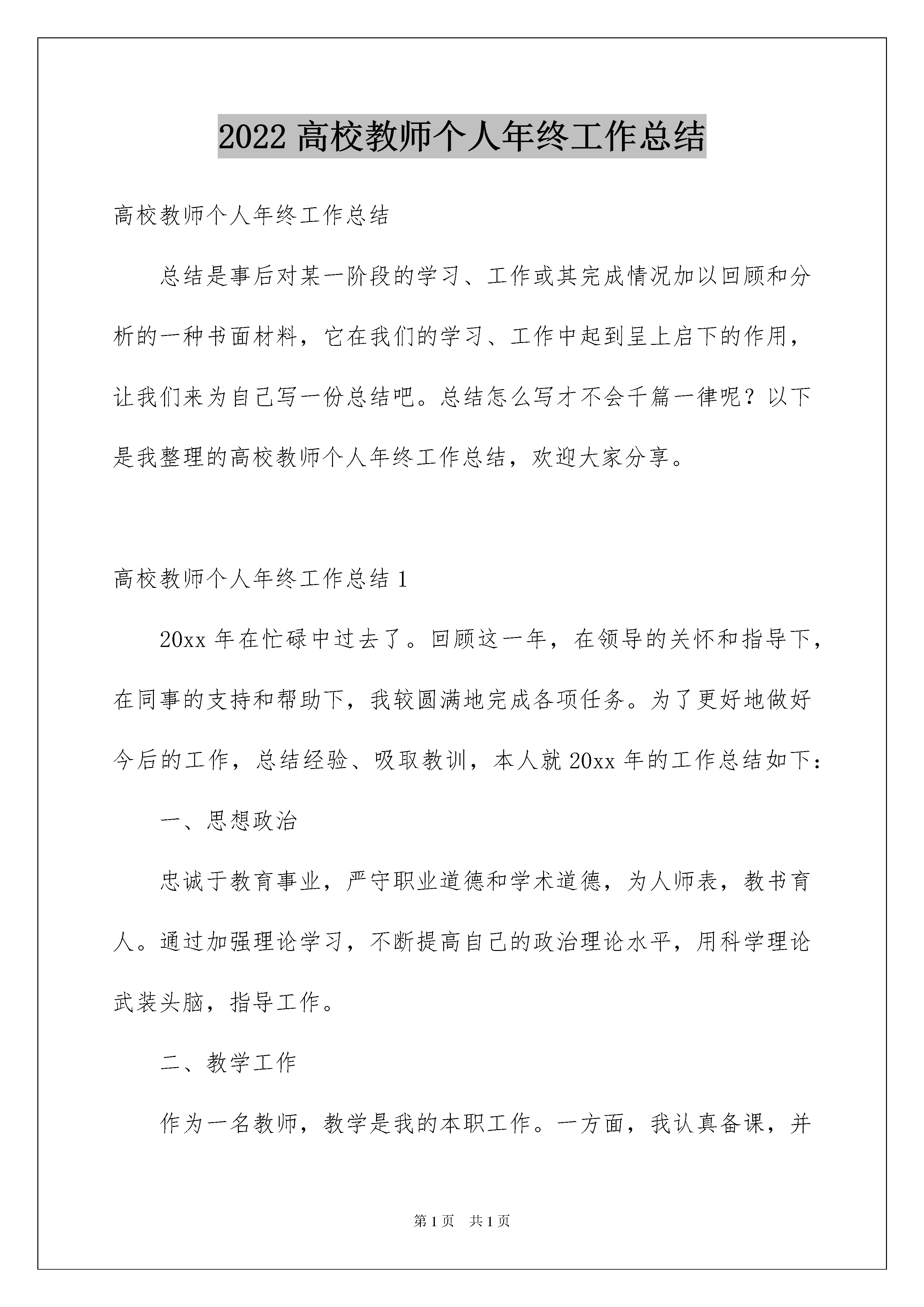 2022 高校教师个人年终工作总结

高校教师个人年终工作总结

总结是事后对某一阶段的学习、工作或其完成情况加以回顾和分析的一种书面材料，它在我们的学习、工作中起到呈上启下的作用，让我们来为自己写一份总结吧。总结怎么写才不会千篇一律呢？以下是我整理的高校教师个人年终工作总结，欢迎大家分享。

高校教师个人年终工作总结 1

20xx 年在忙碌中过去了。回顾这一年，在领导的关怀和指导下，在同事的支持和帮助下，我较圆满地完成各项任务。为了更好地做好今后的工作，总结经验、吸取教训，本人就 20xx 年的工作总结如下：

一、思想政治

忠诚于教育事业，严守职业道德和学术道德，为人师表，教书育人。通过加强理论学习，不断提高自己的政治理论水平，用科学理论武装头脑，指导工作。

二、教学工作

作为一名教师，教学是我的本职工作。一方面，我认真备课，并

第 1 页　共 1 页